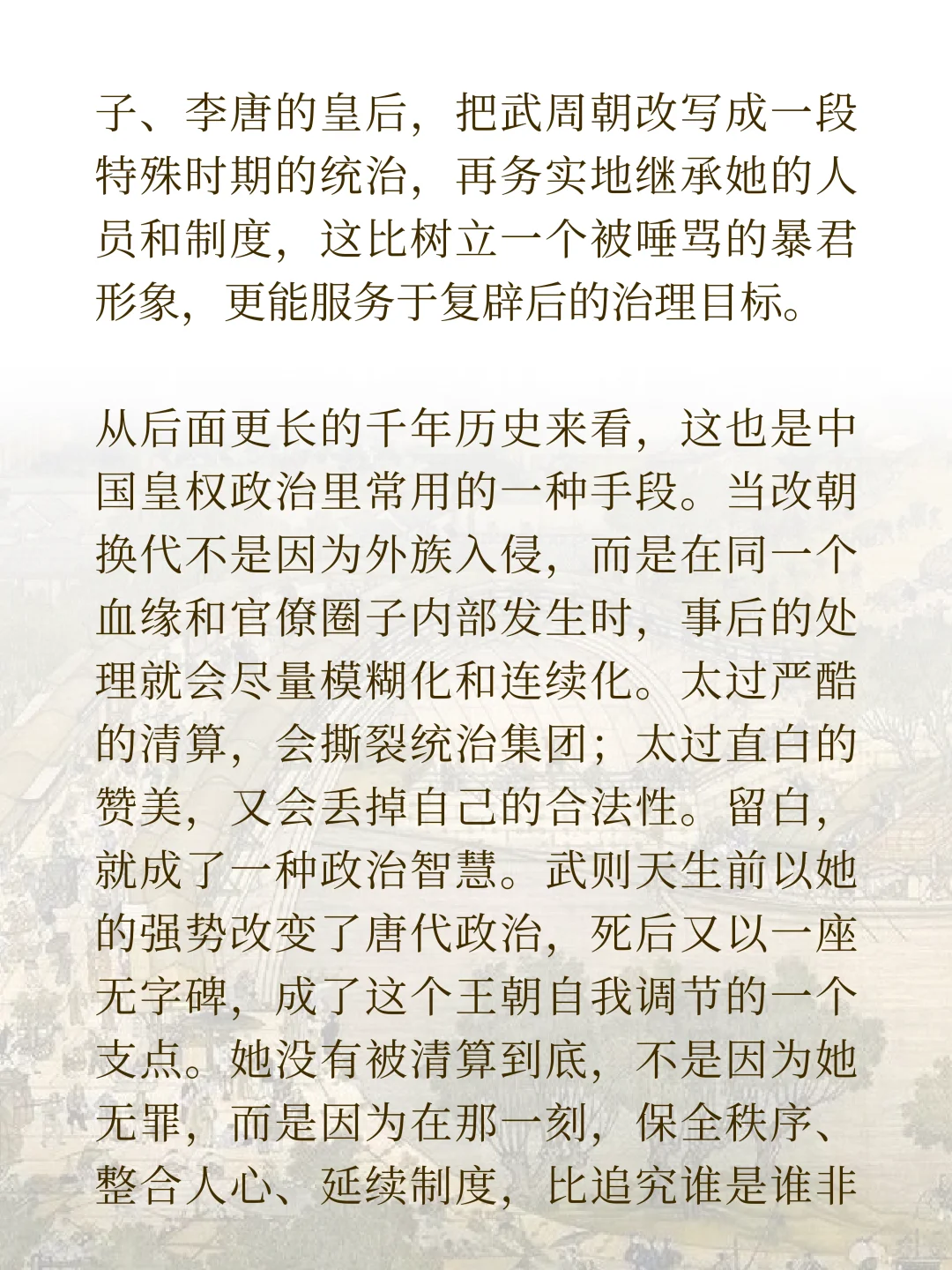 子、李唐的皇后，把武周朝改写成一段特殊时期的统治，再务实地继承她的人员和制度，这比树立一个被唾骂的暴君形象，更能服务于复辟后的治理目标。

从后面更长的千年历史来看，这也是中国皇权政治里常用的一种手段。当改朝换代不是因为外族入侵，而是在同一个血缘和官僚圈子内部发生时，事后的处理就会尽量模糊化和连续化。太过严酷的清算，会撕裂统治集团；太过直白的赞美，又会丢掉自己的合法性。留白，就成了一种政治智慧。武则天生前以她的强势改变了唐代政治，死后又以一座无字碑，成了这个王朝自我调节的一个支点。她没有被清算到底，不是因为她无罪，而是因为在那一刻，保全秩序、整合人心、延续制度，比追究谁是谁非